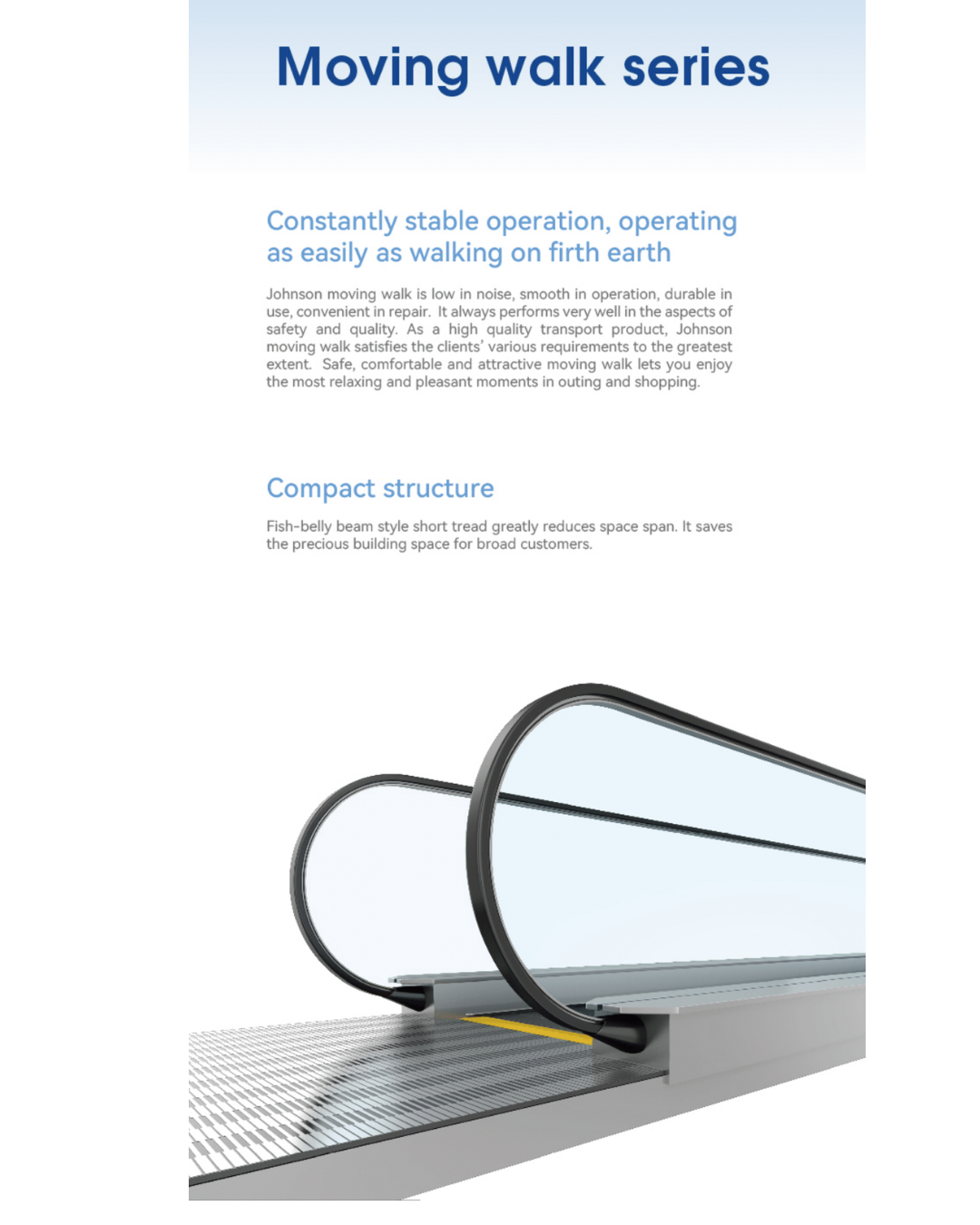 Moving walk series

Constantly stable operation, operating as easily as walking on firth earth

Johnson moving walk is low in noise, smooth in operation, durable in use, convenient in repair. It always performs very well in the aspects of safety and quality. As a high quality transport product, Johnson moving walk satisfies the clients' various requirements to the greatest extent. Safe, comfortable and attractive moving walk lets you enjoy the most relaxing and pleasant moments in outing and shopping.

Compact structure

Fish-belly beam style short tread greatly reduces space span. It saves the precious building space for broad customers.